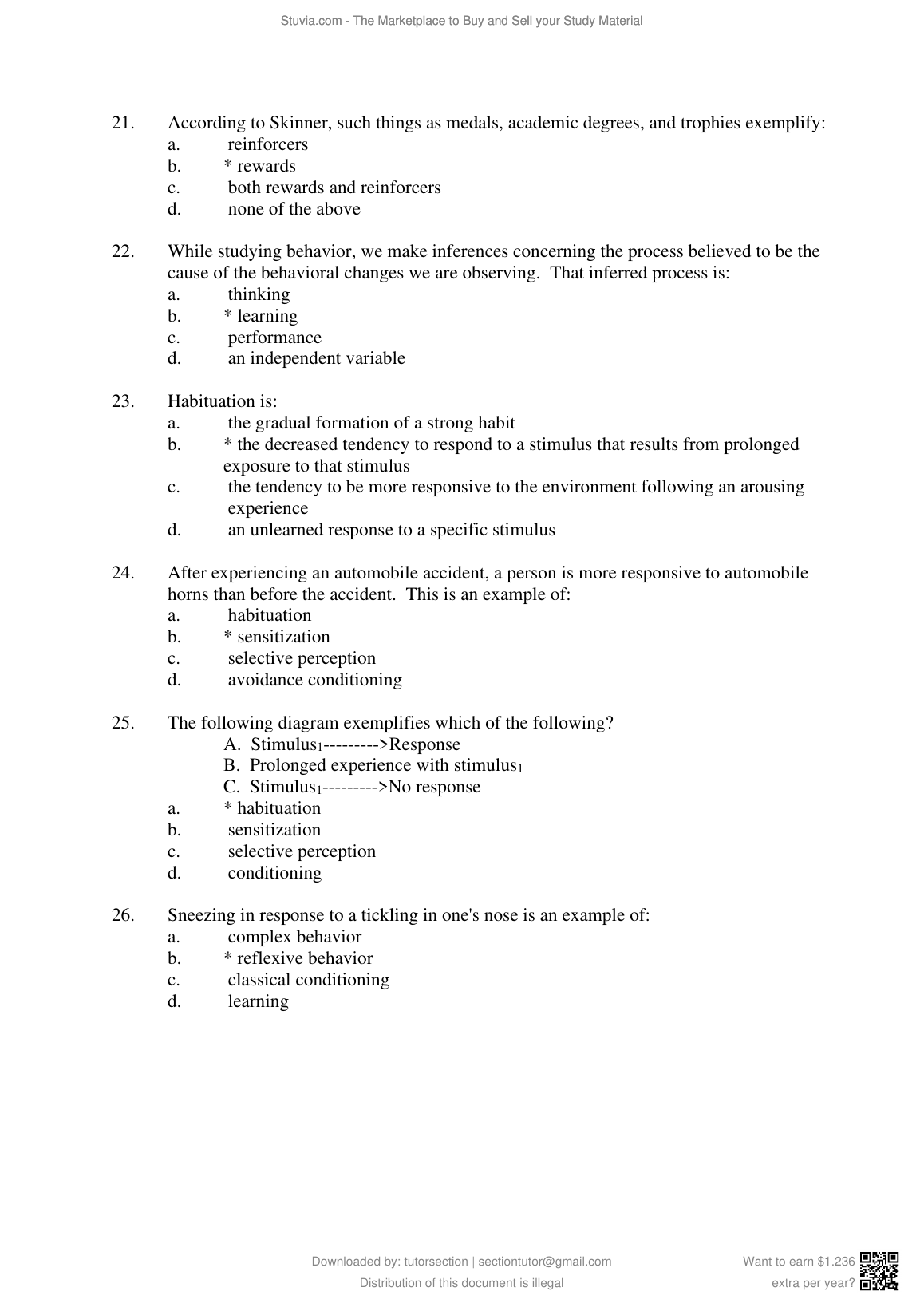 Stuvia.com - The Marketplace to Buy and Sell your Study Material

21. According to Skinner, such things as medals, academic degrees, and trophies exemplify:
a. reinforcers
b. * rewards
c. both rewards and reinforcers
d. none of the above

22. While studying behavior, we make inferences concerning the process believed to be the cause of the behavioral changes we are observing. That inferred process is:
a. thinking
b. * learning
c. performance
d. an independent variable

23. Habituation is:
a. the gradual formation of a strong habit
b. * the decreased tendency to respond to a stimulus that results from prolonged exposure to that stimulus
c. the tendency to be more responsive to the environment following an arousing experience
d. an unlearned response to a specific stimulus

24. After experiencing an automobile accident, a person is more responsive to automobile horns than before the accident. This is an example of:
a. habituation
b. * sensitization
c. selective perception
d. avoidance conditioning

25. The following diagram exemplifies which of the following?
A. Stimulus$_1$--------->Response
B. Prolonged experience with stimulus$_1$
C. Stimulus$_1$--------->No response
a. * habituation
b. sensitization
c. selective perception
d. conditioning

26. Sneezing in response to a tickling in one's nose is an example of:
a. complex behavior
b. * reflexive behavior
c. classical conditioning
d. learning

Downloaded by: tutorsection | sectiontutor@gmail.com
Distribution of this document is illegal

Want to earn $1.236 extra per year?